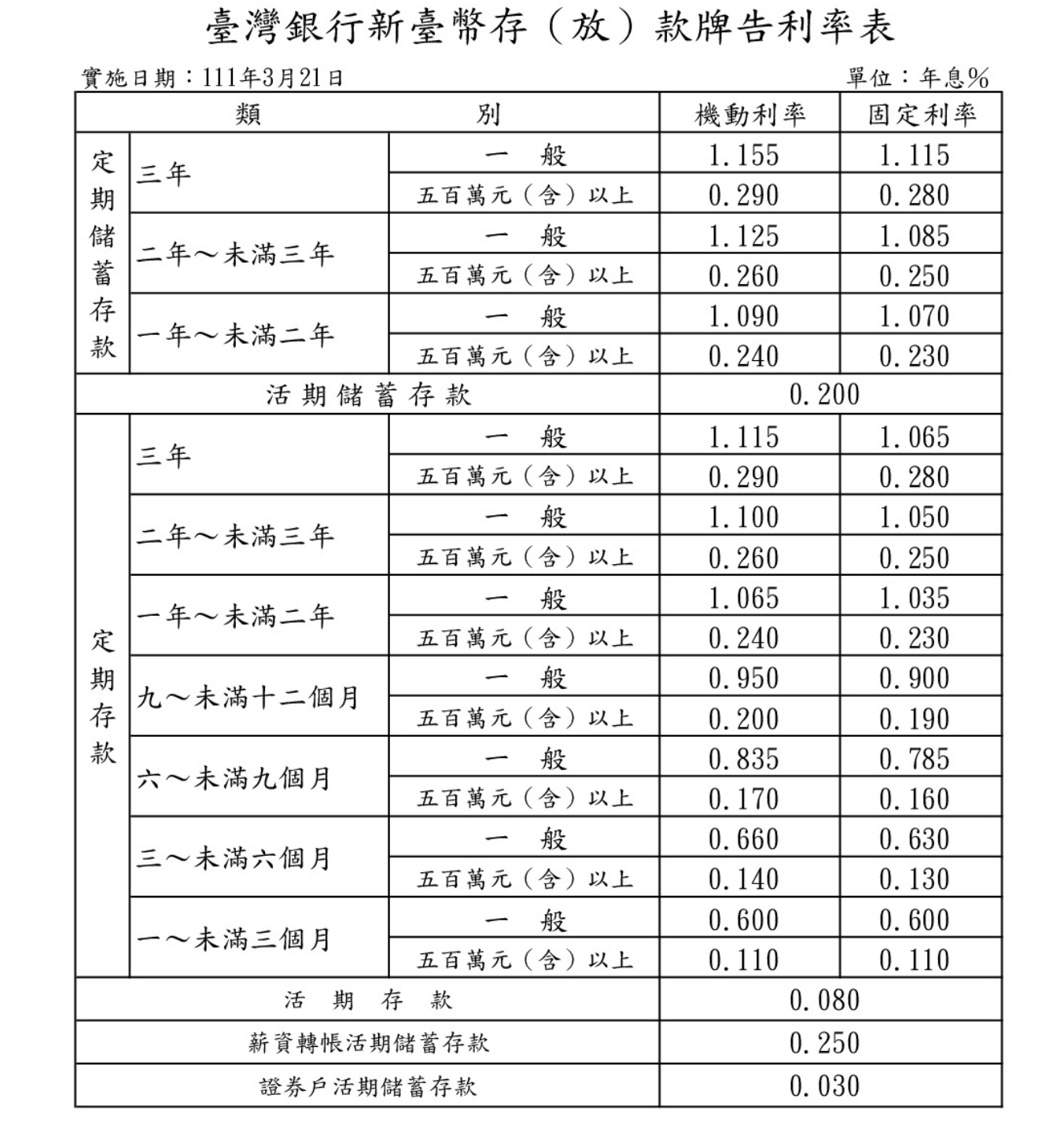 臺灣銀行新臺幣存（放）款牌告利率表

實施日期：111年3月21日

單位：年息%

| 類 | | 別 | 機動利率 | 固定利率 |
|---|---|---|---|---|
| 定期儲蓄存款 | 三年 | 一　般 | 1.155 | 1.115 |
| | | 五百萬元（含）以上 | 0.290 | 0.280 |
| | 二年～未滿三年 | 一　般 | 1.125 | 1.085 |
| | | 五百萬元（含）以上 | 0.260 | 0.250 |
| | 一年～未滿二年 | 一　般 | 1.090 | 1.070 |
| | | 五百萬元（含）以上 | 0.240 | 0.230 |
| 活期儲蓄存款 | | | 0.200 | |
| 定期存款 | 三年 | 一　般 | 1.115 | 1.065 |
| | | 五百萬元（含）以上 | 0.290 | 0.280 |
| | 二年～未滿三年 | 一　般 | 1.100 | 1.050 |
| | | 五百萬元（含）以上 | 0.260 | 0.250 |
| | 一年～未滿二年 | 一　般 | 1.065 | 1.035 |
| | | 五百萬元（含）以上 | 0.240 | 0.230 |
| | 九～未滿十二個月 | 一　般 | 0.950 | 0.900 |
| | | 五百萬元（含）以上 | 0.200 | 0.190 |
| | 六～未滿九個月 | 一　般 | 0.835 | 0.785 |
| | | 五百萬元（含）以上 | 0.170 | 0.160 |
| | 三～未滿六個月 | 一　般 | 0.660 | 0.630 |
| | | 五百萬元（含）以上 | 0.140 | 0.130 |
| | 一～未滿三個月 | 一　般 | 0.600 | 0.600 |
| | | 五百萬元（含）以上 | 0.110 | 0.110 |
| 活　期　存　款 | | | 0.080 | |
| 薪資轉帳活期儲蓄存款 | | | 0.250 | |
| 證券戶活期儲蓄存款 | | | 0.030 | |